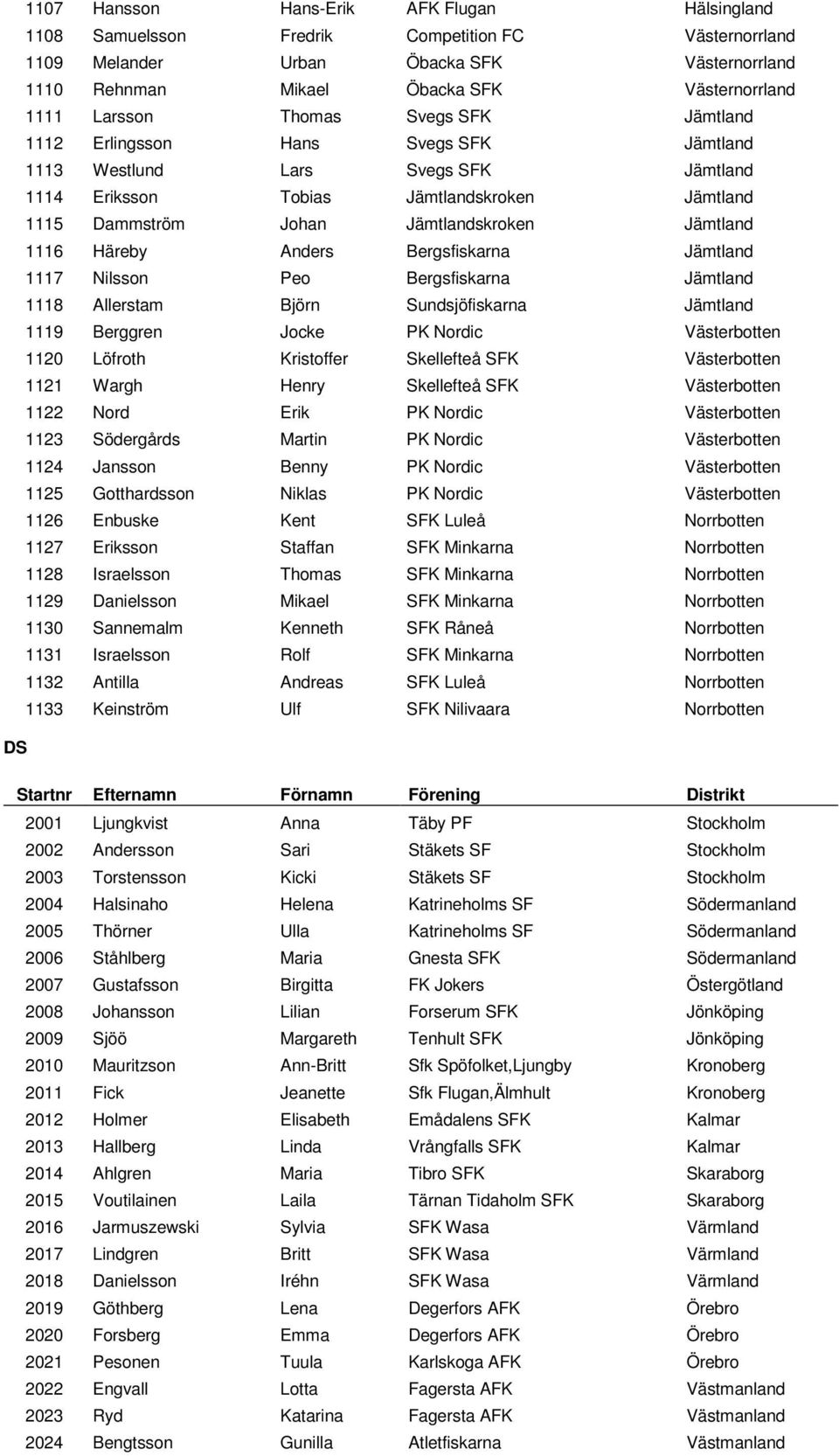 | | | | | |
|---|---|---|---|---|
| 1107 | Hansson | Hans-Erik | AFK Flugan | Hälsingland |
| 1108 | Samuelsson | Fredrik | Competition FC | Västernorrland |
| 1109 | Melander | Urban | Öbacka SFK | Västernorrland |
| 1110 | Rehnman | Mikael | Öbacka SFK | Västernorrland |
| 1111 | Larsson | Thomas | Svegs SFK | Jämtland |
| 1112 | Erlingsson | Hans | Svegs SFK | Jämtland |
| 1113 | Westlund | Lars | Svegs SFK | Jämtland |
| 1114 | Eriksson | Tobias | Jämtlandskroken | Jämtland |
| 1115 | Dammström | Johan | Jämtlandskroken | Jämtland |
| 1116 | Häreby | Anders | Bergsfiskarna | Jämtland |
| 1117 | Nilsson | Peo | Bergsfiskarna | Jämtland |
| 1118 | Allerstam | Björn | Sundsjöfiskarna | Jämtland |
| 1119 | Berggren | Jocke | PK Nordic | Västerbotten |
| 1120 | Löfroth | Kristoffer | Skellefteå SFK | Västerbotten |
| 1121 | Wargh | Henry | Skellefteå SFK | Västerbotten |
| 1122 | Nord | Erik | PK Nordic | Västerbotten |
| 1123 | Södergårds | Martin | PK Nordic | Västerbotten |
| 1124 | Jansson | Benny | PK Nordic | Västerbotten |
| 1125 | Gotthardsson | Niklas | PK Nordic | Västerbotten |
| 1126 | Enbuske | Kent | SFK Luleå | Norrbotten |
| 1127 | Eriksson | Staffan | SFK Minkarna | Norrbotten |
| 1128 | Israelsson | Thomas | SFK Minkarna | Norrbotten |
| 1129 | Danielsson | Mikael | SFK Minkarna | Norrbotten |
| 1130 | Sannemalm | Kenneth | SFK Råneå | Norrbotten |
| 1131 | Israelsson | Rolf | SFK Minkarna | Norrbotten |
| 1132 | Antilla | Andreas | SFK Luleå | Norrbotten |
| 1133 | Keinström | Ulf | SFK Nilivaara | Norrbotten |

DS

| Startnr | Efternamn | Förnamn | Förening | Distrikt |
|---|---|---|---|---|
| 2001 | Ljungkvist | Anna | Täby PF | Stockholm |
| 2002 | Andersson | Sari | Stäkets SF | Stockholm |
| 2003 | Torstensson | Kicki | Stäkets SF | Stockholm |
| 2004 | Halsinaho | Helena | Katrineholms SF | Södermanland |
| 2005 | Thörner | Ulla | Katrineholms SF | Södermanland |
| 2006 | Ståhlberg | Maria | Gnesta SFK | Södermanland |
| 2007 | Gustafsson | Birgitta | FK Jokers | Östergötland |
| 2008 | Johansson | Lilian | Forserum SFK | Jönköping |
| 2009 | Sjöö | Margareth | Tenhult SFK | Jönköping |
| 2010 | Mauritzson | Ann-Britt | Sfk Spöfolket,Ljungby | Kronoberg |
| 2011 | Fick | Jeanette | Sfk Flugan,Älmhult | Kronoberg |
| 2012 | Holmer | Elisabeth | Emådalens SFK | Kalmar |
| 2013 | Hallberg | Linda | Vrångfalls SFK | Kalmar |
| 2014 | Ahlgren | Maria | Tibro SFK | Skaraborg |
| 2015 | Voutilainen | Laila | Tärnan Tidaholm SFK | Skaraborg |
| 2016 | Jarmuszewski | Sylvia | SFK Wasa | Värmland |
| 2017 | Lindgren | Britt | SFK Wasa | Värmland |
| 2018 | Danielsson | Iréhn | SFK Wasa | Värmland |
| 2019 | Göthberg | Lena | Degerfors AFK | Örebro |
| 2020 | Forsberg | Emma | Degerfors AFK | Örebro |
| 2021 | Pesonen | Tuula | Karlskoga AFK | Örebro |
| 2022 | Engvall | Lotta | Fagersta AFK | Västmanland |
| 2023 | Ryd | Katarina | Fagersta AFK | Västmanland |
| 2024 | Bengtsson | Gunilla | Atletfiskarna | Västmanland |